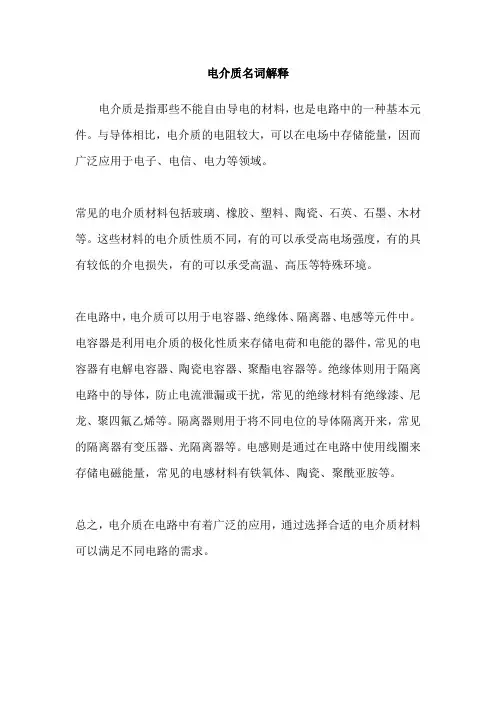 电介质名词解释

电介质是指那些不能自由导电的材料，也是电路中的一种基本元件。与导体相比，电介质的电阻较大，可以在电场中存储能量，因而广泛应用于电子、电信、电力等领域。

常见的电介质材料包括玻璃、橡胶、塑料、陶瓷、石英、石墨、木材等。这些材料的电介质性质不同，有的可以承受高电场强度，有的具有较低的介电损失，有的可以承受高温、高压等特殊环境。

在电路中，电介质可以用于电容器、绝缘体、隔离器、电感等元件中。电容器是利用电介质的极化性质来存储电荷和电能的器件，常见的电容器有电解电容器、陶瓷电容器、聚酯电容器等。绝缘体则用于隔离电路中的导体，防止电流泄漏或干扰，常见的绝缘材料有绝缘漆、尼龙、聚四氟乙烯等。隔离器则用于将不同电位的导体隔离开来，常见的隔离器有变压器、光隔离器等。电感则是通过在电路中使用线圈来存储电磁能量，常见的电感材料有铁氧体、陶瓷、聚酰亚胺等。

总之，电介质在电路中有着广泛的应用，通过选择合适的电介质材料可以满足不同电路的需求。